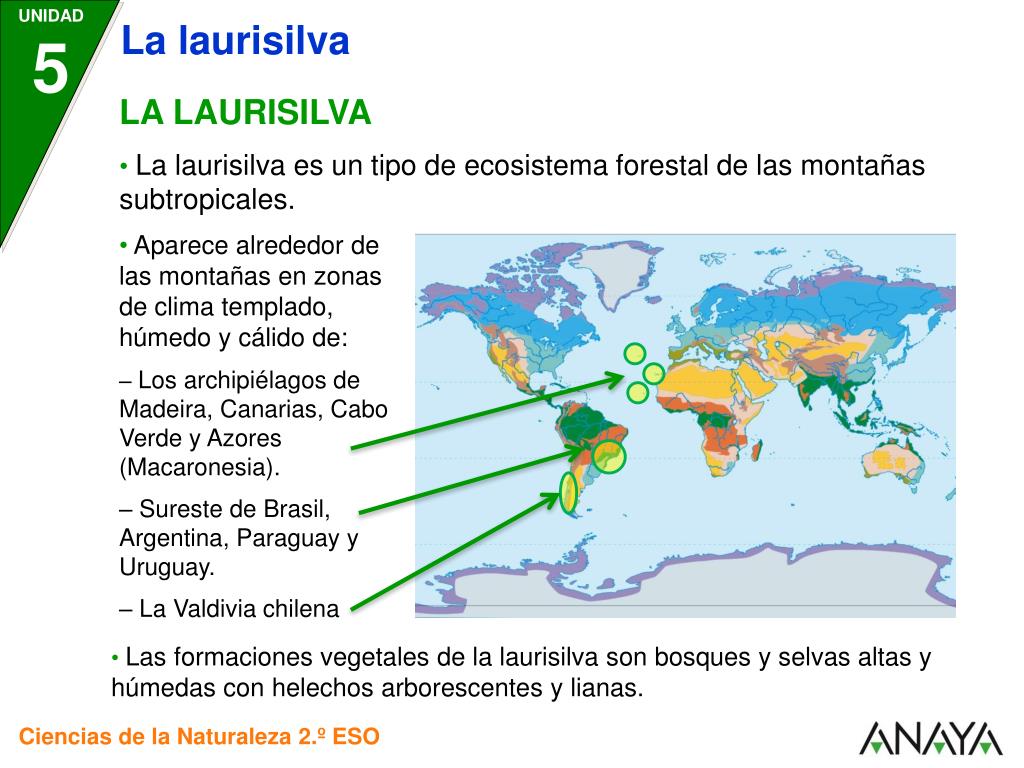 UNIDAD
5
La laurisilva

LA LAURISILVA

• La laurisilva es un tipo de ecosistema forestal de las montañas subtropicales.

• Aparece alrededor de las montañas en zonas de clima templado, húmedo y cálido de:

– Los archipiélagos de Madeira, Canarias, Cabo Verde y Azores (Macaronesia).

– Sureste de Brasil, Argentina, Paraguay y Uruguay.

– La Valdivia chilena

• Las formaciones vegetales de la laurisilva son bosques y selvas altas y húmedas con helechos arborescentes y lianas.

Ciencias de la Naturaleza 2.º ESO

ANAYA